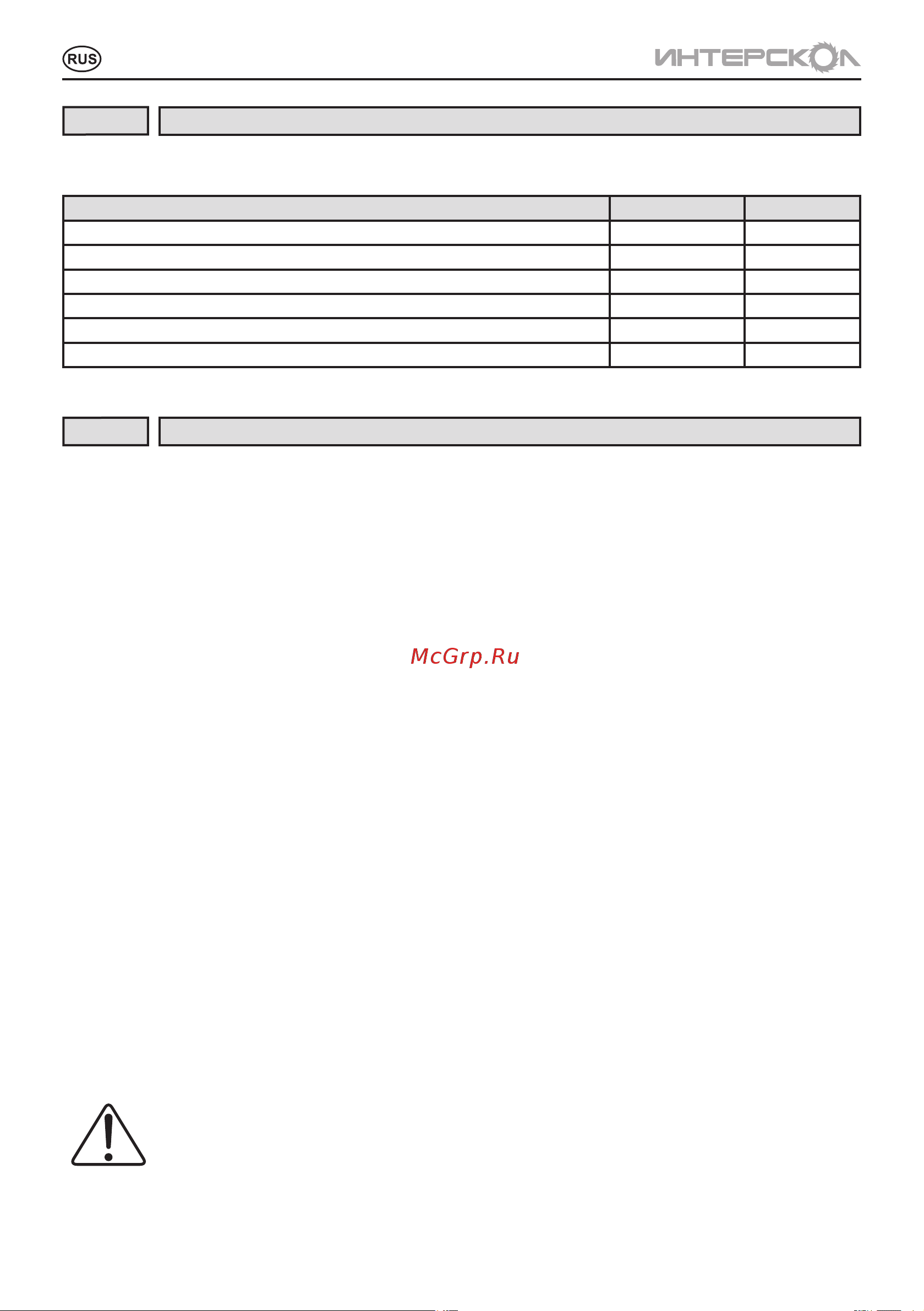 RUS

ИНТЕРСКОЛ

McGrp.Ru